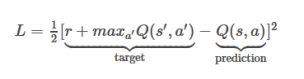 $L = \frac{1}{2}[\underbrace{r + max_{a'}Q(s', a')}_{\text{target}} - \underbrace{Q(s, a)}_{\text{prediction}}]^2$